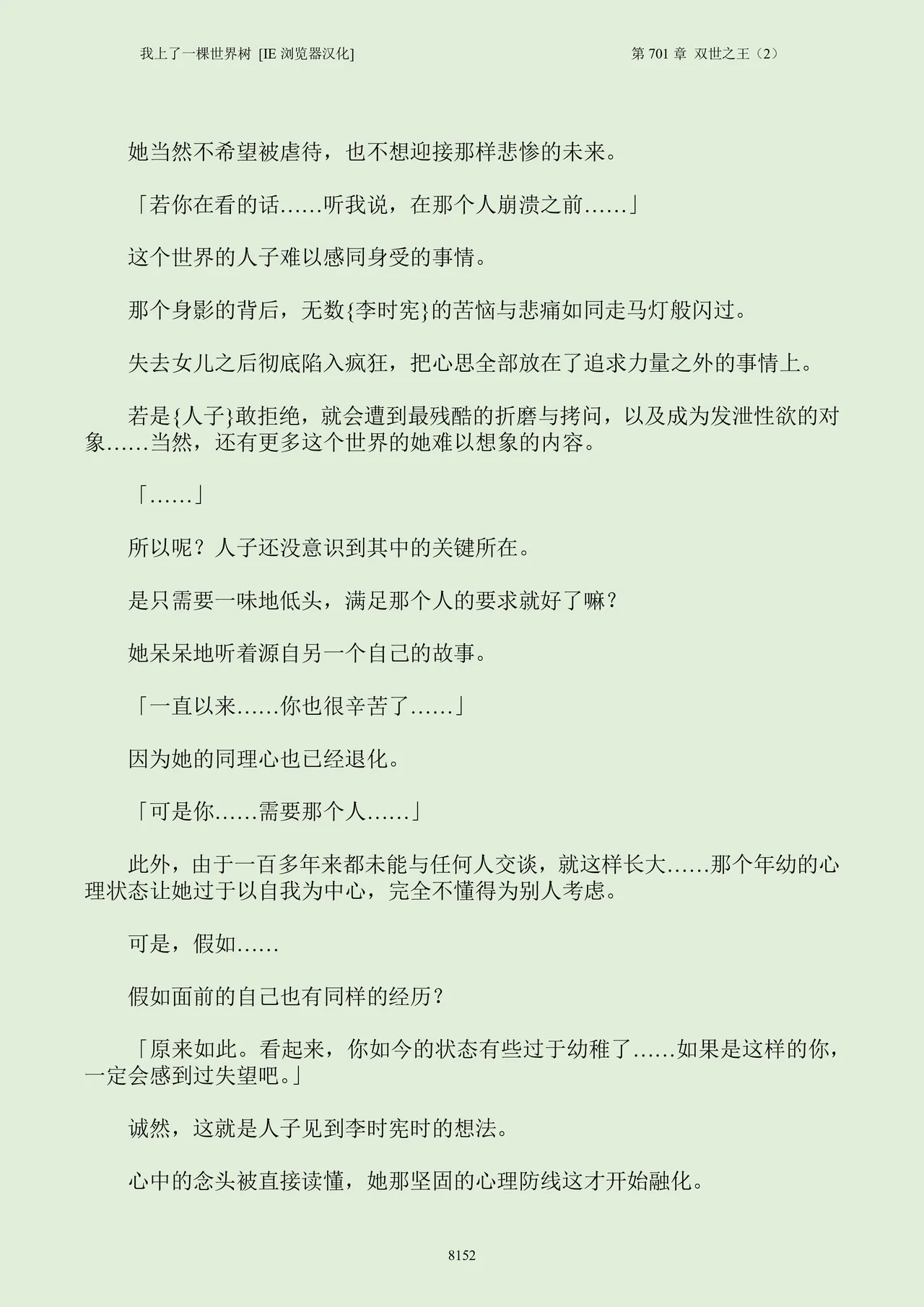 我上了一棵世界树 [IE 浏览器汉化]

第 701 章 双世之王（2）

她当然不希望被虐待，也不想迎接那样悲惨的未来。

「若你在看的话……听我说，在那个人崩溃之前……」

这个世界的人子难以感同身受的事情。

那个身影的背后，无数{李时宪}的苦恼与悲痛如同走马灯般闪过。

失去女儿之后彻底陷入疯狂，把心思全部放在了追求力量之外的事情上。

若是{人子}敢拒绝，就会遭到最残酷的折磨与拷问，以及成为发泄性欲的对象……当然，还有更多这个世界的她难以想象的内容。

「……」

所以呢？人子还没意识到其中的关键所在。

是只需要一味地低头，满足那个人的要求就好了嘛？

她呆呆地听着源自另一个自己的故事。

「一直以来……你也很辛苦了……」

因为她的同理心也已经退化。

「可是你……需要那个人……」

此外，由于一百多年来都未能与任何人交谈，就这样长大……那个年幼的心理状态让她过于以自我为中心，完全不懂得为别人考虑。

可是，假如……

假如面前的自己也有同样的经历？

「原来如此。看起来，你如今的状态有些过于幼稚了……如果是这样的你，一定会感到过失望吧。」

诚然，这就是人子见到李时宪时的想法。

心中的念头被直接读懂，她那坚固的心理防线这才开始融化。

8152